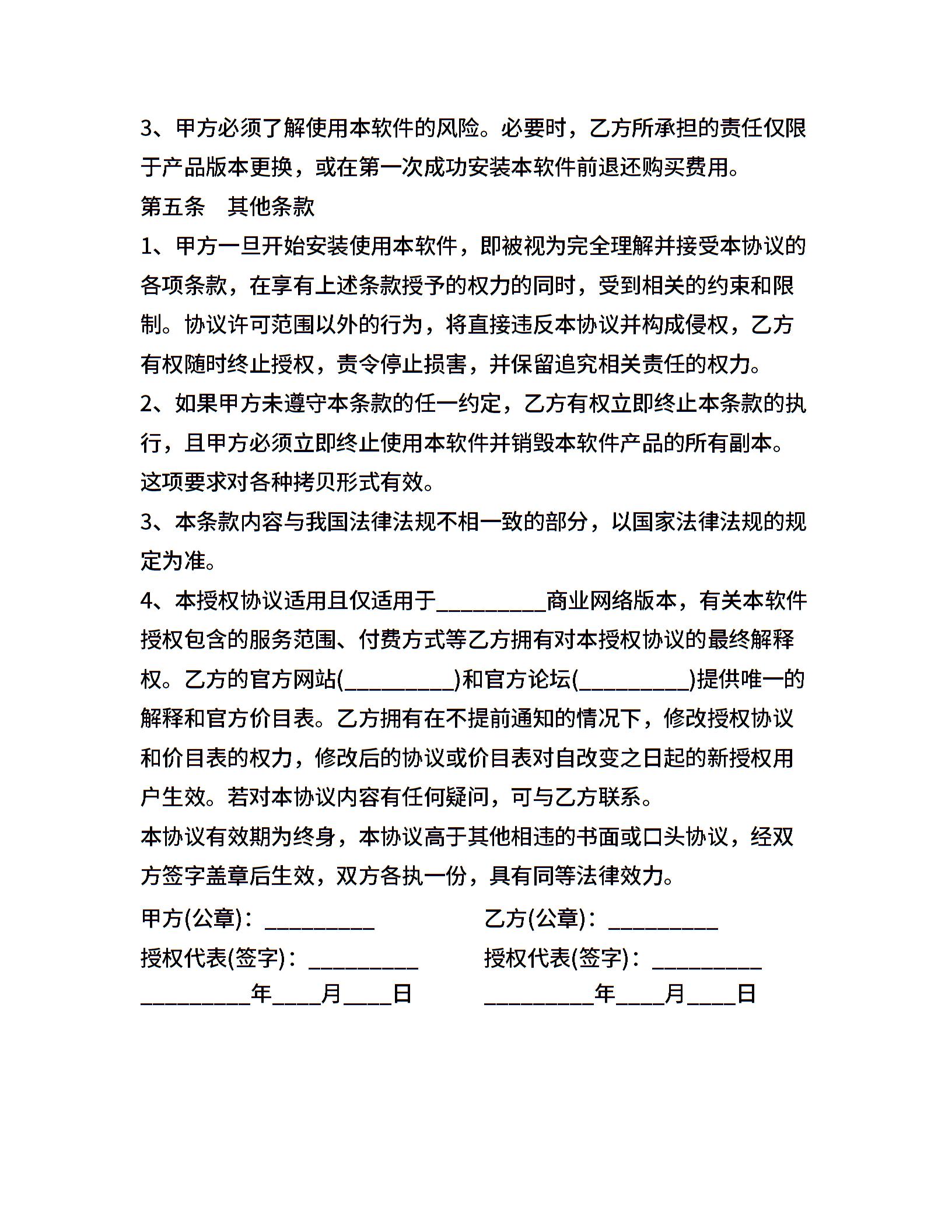 3、甲方必须了解使用本软件的风险。必要时，乙方所承担的责任仅限于产品版本更换，或在第一次成功安装本软件前退还购买费用。

第五条　其他条款

1、甲方一旦开始安装使用本软件，即被视为完全理解并接受本协议的各项条款，在享有上述条款授予的权力的同时，受到相关的约束和限制。协议许可范围以外的行为，将直接违反本协议并构成侵权，乙方有权随时终止授权，责令停止损害，并保留追究相关责任的权力。

2、如果甲方未遵守本条款的任一约定，乙方有权立即终止本条款的执行，且甲方必须立即终止使用本软件并销毁本软件产品的所有副本。这项要求对各种拷贝形式有效。

3、本条款内容与我国法律法规不相一致的部分，以国家法律法规的规定为准。

4、本授权协议适用且仅适用于__________商业网络版本，有关本软件授权包含的服务范围、付费方式等乙方拥有对本授权协议的最终解释权。乙方的官方网站(__________)和官方论坛(__________)提供唯一的解释和官方价目表。乙方拥有在不提前通知的情况下，修改授权协议和价目表的权力，修改后的协议或价目表对自改变之日起的新授权用户生效。若对本协议内容有任何疑问，可与乙方联系。

本协议有效期为终身，本协议高于其他相违的书面或口头协议，经双方签字盖章后生效，双方各执一份，具有同等法律效力。

甲方(公章)：__________

授权代表(签字)：__________

__________年____月____日

乙方(公章)：__________

授权代表(签字)：__________

__________年____月____日